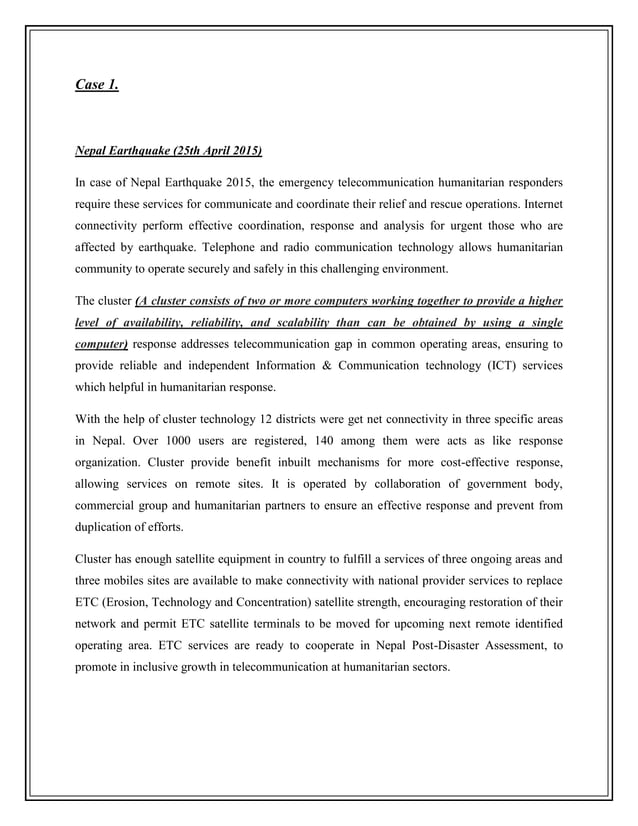 Case 1.

Nepal Earthquake (25th April 2015)

In case of Nepal Earthquake 2015, the emergency telecommunication humanitarian responders require these services for communicate and coordinate their relief and rescue operations. Internet connectivity perform effective coordination, response and analysis for urgent those who are affected by earthquake. Telephone and radio communication technology allows humanitarian community to operate securely and safely in this challenging environment.

The cluster (A cluster consists of two or more computers working together to provide a higher level of availability, reliability, and scalability than can be obtained by using a single computer) response addresses telecommunication gap in common operating areas, ensuring to provide reliable and independent Information & Communication technology (ICT) services which helpful in humanitarian response.

With the help of cluster technology 12 districts were get net connectivity in three specific areas in Nepal. Over 1000 users are registered, 140 among them were acts as like response organization. Cluster provide benefit inbuilt mechanisms for more cost-effective response, allowing services on remote sites. It is operated by collaboration of government body, commercial group and humanitarian partners to ensure an effective response and prevent from duplication of efforts.

Cluster has enough satellite equipment in country to fulfill a services of three ongoing areas and three mobiles sites are available to make connectivity with national provider services to replace ETC (Erosion, Technology and Concentration) satellite strength, encouraging restoration of their network and permit ETC satellite terminals to be moved for upcoming next remote identified operating area. ETC services are ready to cooperate in Nepal Post-Disaster Assessment, to promote in inclusive growth in telecommunication at humanitarian sectors.